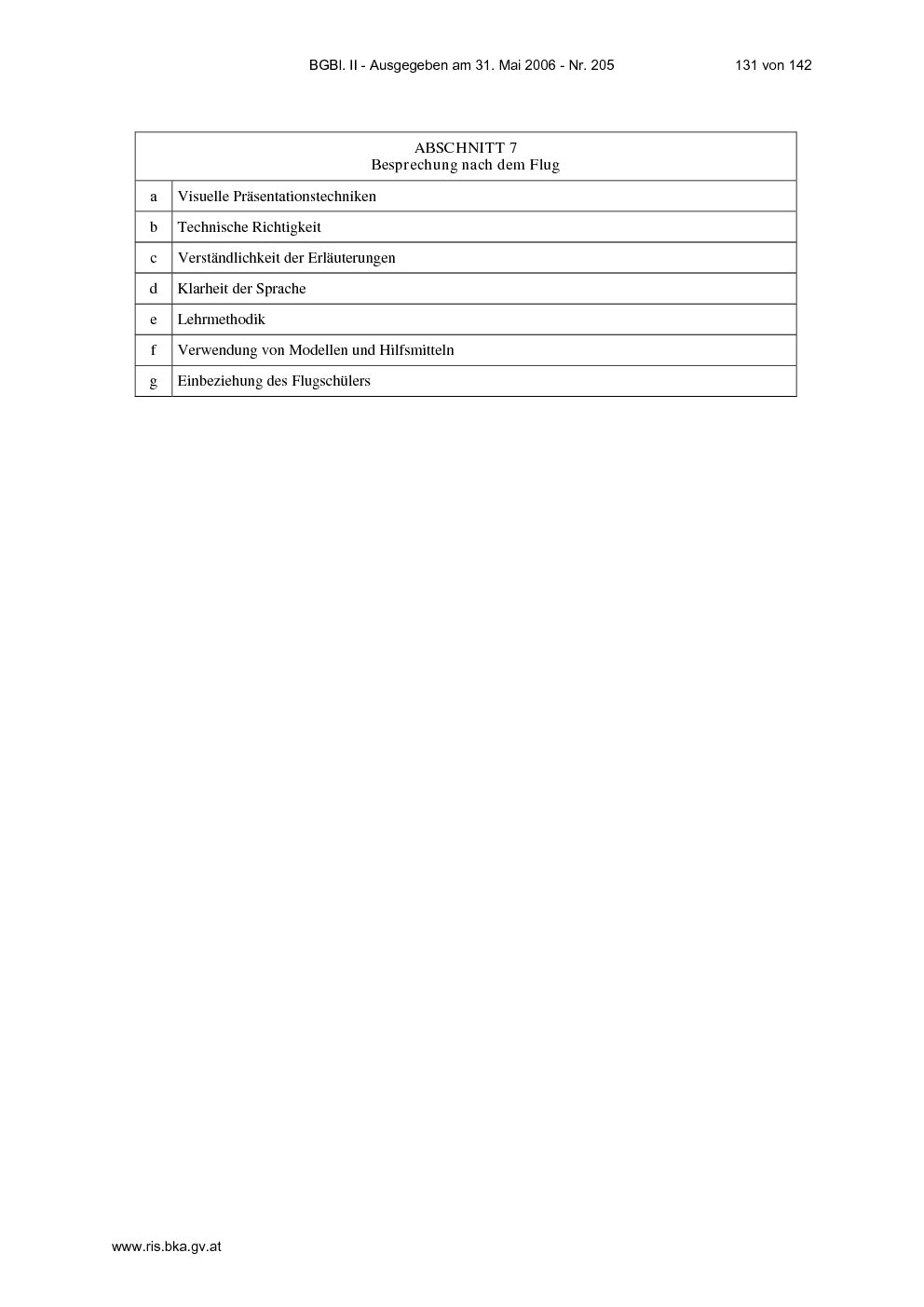 BGBl. II - Ausgegeben am 31. Mai 2006 - Nr. 205 131 von 142

| ABSCHNITT 7 Besprechung nach dem Flug | |
|---|---|
| a | Visuelle Präsentationstechniken |
| b | Technische Richtigkeit |
| c | Verständlichkeit der Erläuterungen |
| d | Klarheit der Sprache |
| e | Lehrmethodik |
| f | Verwendung von Modellen und Hilfsmitteln |
| g | Einbeziehung des Flugschülers |

www.ris.bka.gv.at